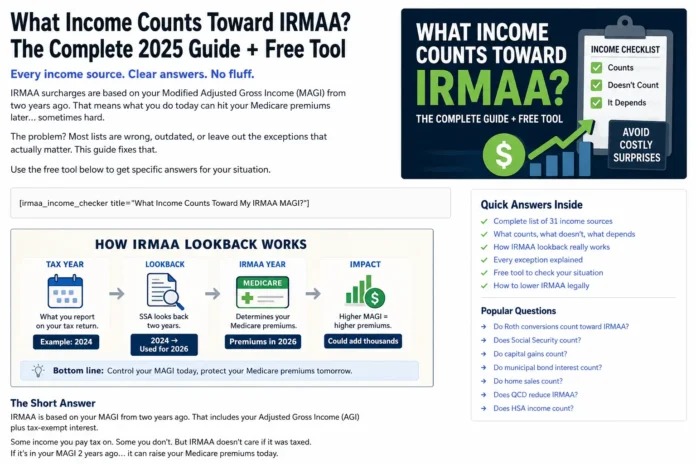 What Income Counts Toward IRMAA? The Complete 2025 Guide + Free Tool

Every income source. Clear answers. No fluff.

IRMAA surcharges are based on your Modified Adjusted Gross Income (MAGI) from two years ago. That means what you do today can hit your Medicare premiums later... sometimes hard.

The problem? Most lists are wrong, outdated, or leave out the exceptions that actually matter. This guide fixes that.

Use the free tool below to get specific answers for your situation.

[irmaa_income_checker title="What Income Counts Toward My IRMAA MAGI?"]

HOW IRMAA LOOKBACK WORKS

TAX YEAR
What you report on your tax return.
Example: 2024

LOOKBACK
SSA looks back two years.
2024 → Used for 2026

IRMAA YEAR
MEDICARE
Determines your Medicare premiums.
Premiums in 2026

IMPACT
Higher MAGI = higher premiums.
Could add thousands

Bottom line: Control your MAGI today, protect your Medicare premiums tomorrow.

The Short Answer

IRMAA is based on your MAGI from two years ago. That includes your Adjusted Gross Income (AGI) plus tax-exempt interest.

Some income you pay tax on. Some you don't. But IRMAA doesn't care if it was taxed.
If it's in your MAGI 2 years ago... it can raise your Medicare premiums today.

WHAT INCOME COUNTS TOWARD IRMAA?

THE COMPLETE GUIDE + FREE TOOL

INCOME CHECKLIST
☑ Counts
☑ Doesn't Count
☑ It Depends

AVOID COSTLY SURPRISES

Quick Answers Inside

✓ Complete list of 31 income sources
✓ What counts, what doesn't, what depends
✓ How IRMAA lookback really works
✓ Every exception explained
✓ Free tool to check your situation
✓ How to lower IRMAA legally

Popular Questions

→ Do Roth conversions count toward IRMAA?
→ Does Social Security count?
→ Do capital gains count?
→ Do municipal bond interest count?
→ Do home sales count?
→ Does QCD reduce IRMAA?
→ Does HSA income count?